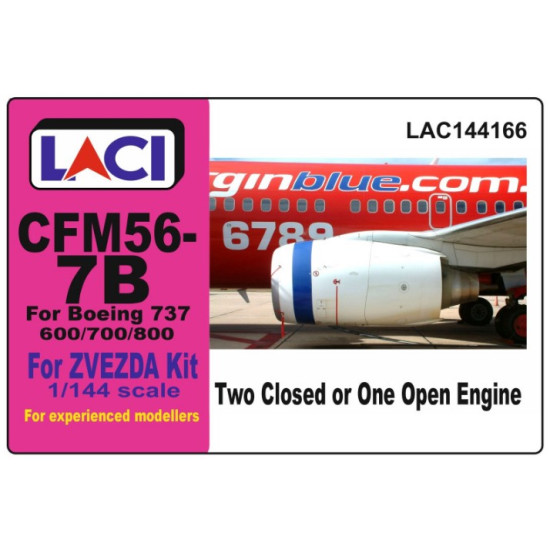 LACI

CFM56-7B

For Boeing 737 600/700/800

For ZVEZDA Kit

1/144 scale

For experienced modellers

LAC144166

ginblue.com.

6789

Two Closed or One Open Engine